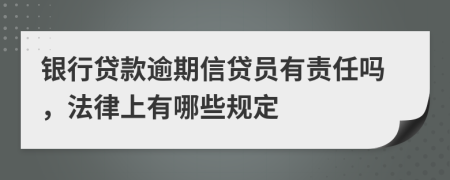 银行贷款逾期信贷员有责任吗，法律上有哪些规定